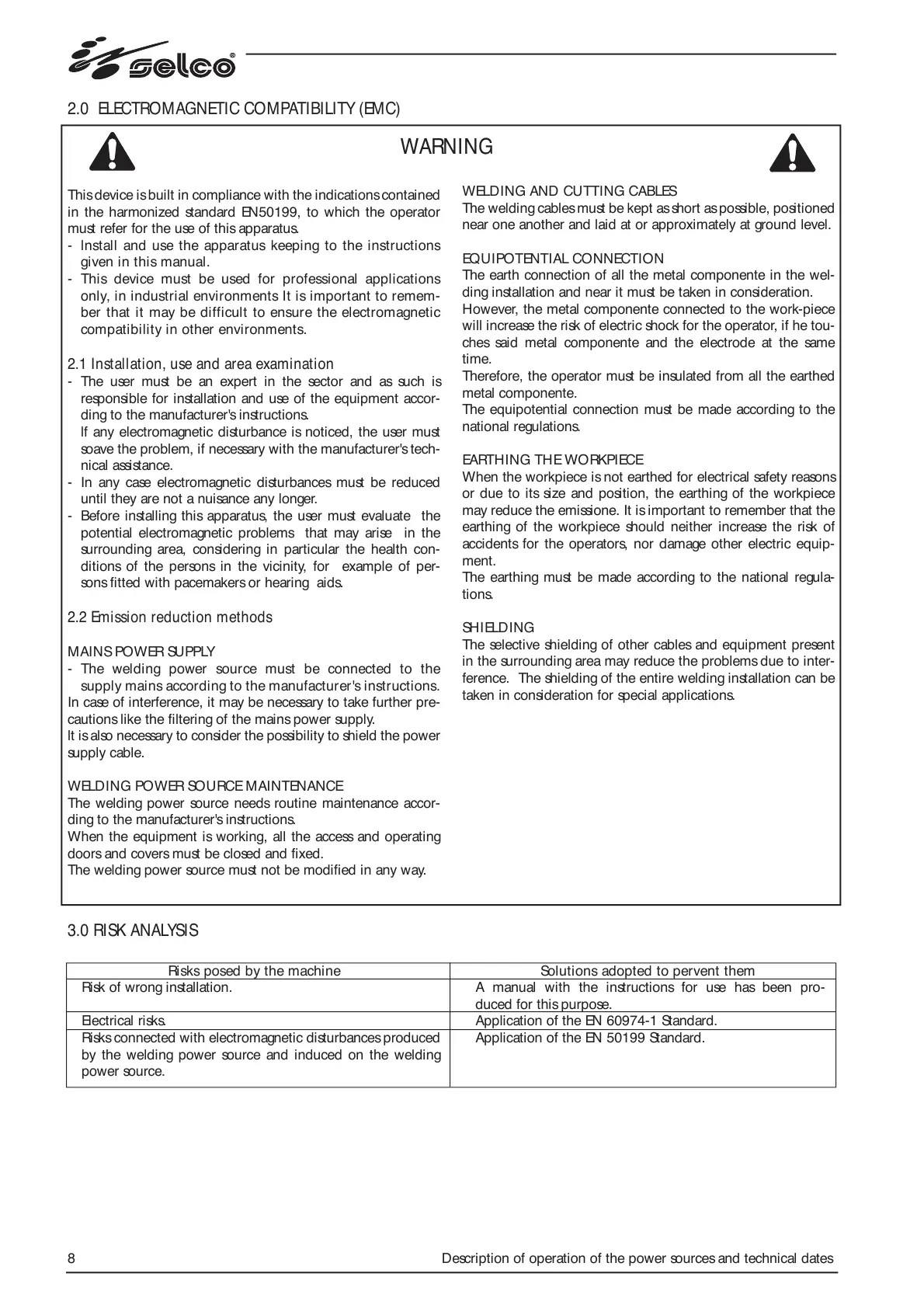 selco

2.0 ELECTROMAGNETIC COMPATIBILITY (EMC)

WARNING

This device is built in compliance with the indications contained in the harmonized standard EN50199, to which the operator must refer for the use of this apparatus.
- Install and use the apparatus keeping to the instructions given in this manual.
- This device must be used for professional applications only, in industrial environments It is important to remember that it may be difficult to ensure the electromagnetic compatibility in other environments.

2.1 Installation, use and area examination
- The user must be an expert in the sector and as such is responsible for installation and use of the equipment according to the manufacturer's instructions.
If any electromagnetic disturbance is noticed, the user must soave the problem, if necessary with the manufacturer's technical assistance.
- In any case electromagnetic disturbances must be reduced until they are not a nuisance any longer.
- Before installing this apparatus, the user must evaluate the potential electromagnetic problems that may arise in the surrounding area, considering in particular the health conditions of the persons in the vicinity, for example of persons fitted with pacemakers or hearing aids.

2.2 Emission reduction methods

MAINS POWER SUPPLY
- The welding power source must be connected to the supply mains according to the manufacturer's instructions.
In case of interference, it may be necessary to take further precautions like the filtering of the mains power supply.
It is also necessary to consider the possibility to shield the power supply cable.

WELDING POWER SOURCE MAINTENANCE
The welding power source needs routine maintenance according to the manufacturer's instructions.
When the equipment is working, all the access and operating doors and covers must be closed and fixed.
The welding power source must not be modified in any way.

WELDING AND CUTTING CABLES
The welding cables must be kept as short as possible, positioned near one another and laid at or approximately at ground level.

EQUIPOTENTIAL CONNECTION
The earth connection of all the metal componente in the welding installation and near it must be taken in consideration.
However, the metal componente connected to the work-piece will increase the risk of electric shock for the operator, if he touches said metal componente and the electrode at the same time.
Therefore, the operator must be insulated from all the earthed metal componente.
The equipotential connection must be made according to the national regulations.

EARTHING THE WORKPIECE
When the workpiece is not earthed for electrical safety reasons or due to its size and position, the earthing of the workpiece may reduce the emissione. It is important to remember that the earthing of the workpiece should neither increase the risk of accidents for the operators, nor damage other electric equipment.
The earthing must be made according to the national regulations.

SHIELDING
The selective shielding of other cables and equipment present in the surrounding area may reduce the problems due to interference. The shielding of the entire welding installation can be taken in consideration for special applications.

3.0 RISK ANALYSIS

| Risks posed by the machine | Solutions adopted to pervent them |
|---|---|
| Risk of wrong installation. | A manual with the instructions for use has been produced for this purpose. |
| Electrical risks. | Application of the EN 60974-1 Standard. |
| Risks connected with electromagnetic disturbances produced by the welding power source and induced on the welding power source. | Application of the EN 50199 Standard. |

8 Description of operation of the power sources and technical dates